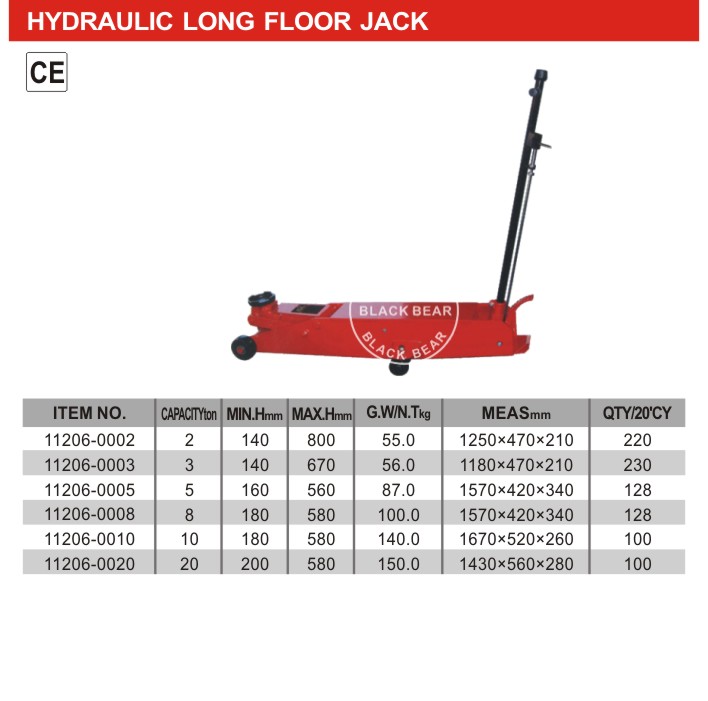 HYDRAULIC LONG FLOOR JACK

CE

BLACK BEAR
BLACK BEAR

| ITEM NO. | CAPACITYton | MIN.Hmm | MAX.Hmm | G.W/N.Tkg | MEASmm | QTY/20'CY |
|---|---|---|---|---|---|---|
| 11206-0002 | 2 | 140 | 800 | 55.0 | 1250×470×210 | 220 |
| 11206-0003 | 3 | 140 | 670 | 56.0 | 1180×470×210 | 230 |
| 11206-0005 | 5 | 160 | 560 | 87.0 | 1570×420×340 | 128 |
| 11206-0008 | 8 | 180 | 580 | 100.0 | 1570×420×340 | 128 |
| 11206-0010 | 10 | 180 | 580 | 140.0 | 1670×520×260 | 100 |
| 11206-0020 | 20 | 200 | 580 | 150.0 | 1430×560×280 | 100 |